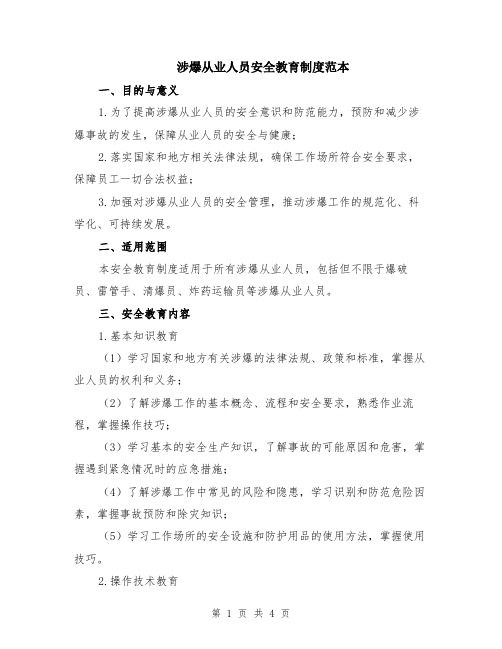 涉爆从业人员安全教育制度范本

一、目的与意义

1.为了提高涉爆从业人员的安全意识和防范能力，预防和减少涉爆事故的发生，保障从业人员的安全与健康；

2.落实国家和地方相关法律法规，确保工作场所符合安全要求，保障员工一切合法权益；

3.加强对涉爆从业人员的安全管理，推动涉爆工作的规范化、科学化、可持续发展。

二、适用范围

本安全教育制度适用于所有涉爆从业人员，包括但不限于爆破员、雷管手、清爆员、炸药运输员等涉爆从业人员。

三、安全教育内容

1.基本知识教育

（1）学习国家和地方有关涉爆的法律法规、政策和标准，掌握从业人员的权利和义务；

（2）了解涉爆工作的基本概念、流程和安全要求，熟悉作业流程，掌握操作技巧；

（3）学习基本的安全生产知识，了解事故的可能原因和危害，掌握遇到紧急情况时的应急措施；

（4）了解涉爆工作中常见的风险和隐患，学习识别和防范危险因素，掌握事故预防和除灾知识；

（5）学习工作场所的安全设施和防护用品的使用方法，掌握使用技巧。

2.操作技术教育

第 1 页 共 4 页